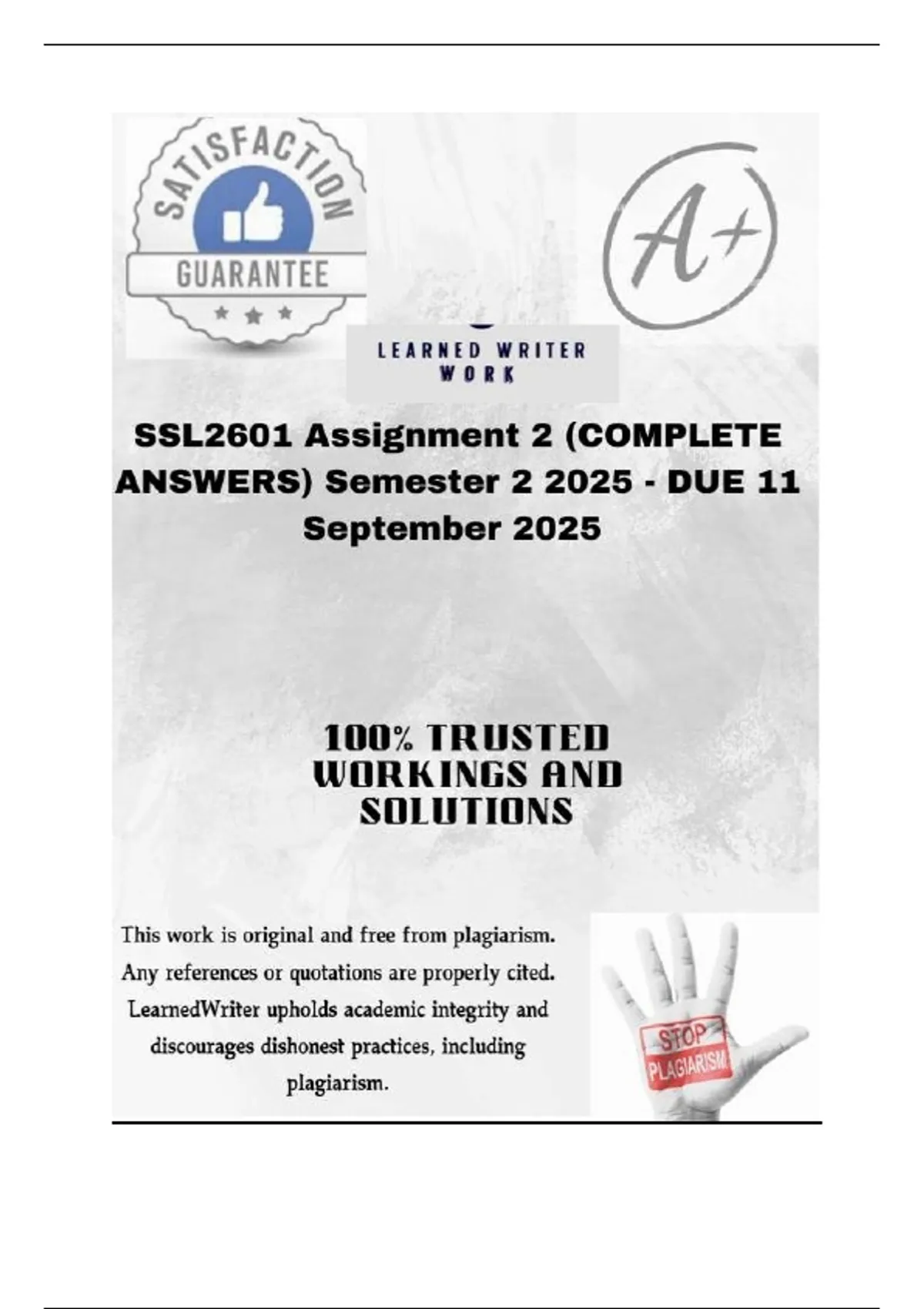 SATISFACTION
GUARANTEE

A+

LEARNED WRITER
WORK

SSL2601 Assignment 2 (COMPLETE ANSWERS) Semester 2 2025 - DUE 11 September 2025

100% TRUSTED WORKINGS AND SOLUTIONS

This work is original and free from plagiarism. Any references or quotations are properly cited. LearnedWriter upholds academic integrity and discourages dishonest practices, including plagiarism.

STOP
PLAGIARISM